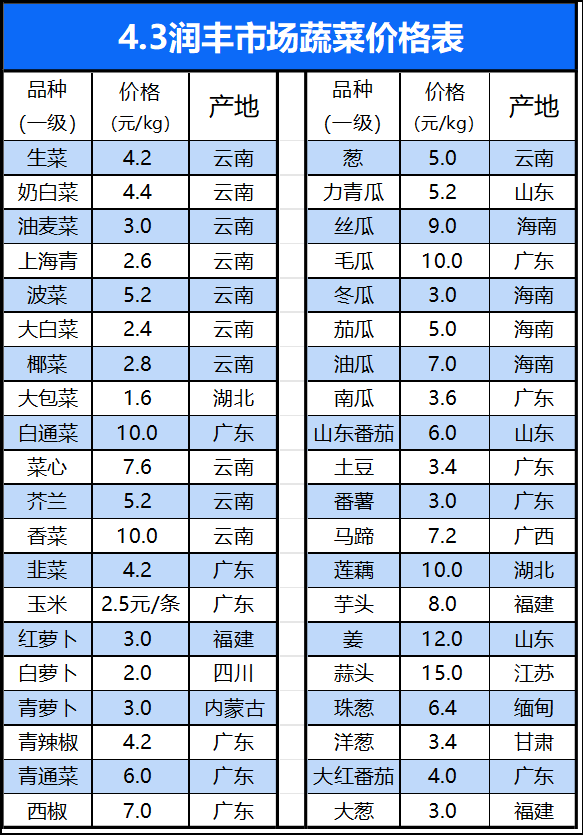 4.3润丰市场蔬菜价格表

| 品种(一级) | 价格(元/kg) | 产地 |
|---|---|---|
| 生菜 | 4.2 | 云南 |
| 奶白菜 | 4.4 | 云南 |
| 油麦菜 | 3.0 | 云南 |
| 上海青 | 2.6 | 云南 |
| 波菜 | 5.2 | 云南 |
| 大白菜 | 2.4 | 云南 |
| 椰菜 | 2.8 | 云南 |
| 大包菜 | 1.6 | 湖北 |
| 白通菜 | 10.0 | 广东 |
| 菜心 | 7.6 | 云南 |
| 芥兰 | 5.2 | 云南 |
| 香菜 | 10.0 | 云南 |
| 韭菜 | 4.2 | 广东 |
| 玉米 | 2.5元/条 | 广东 |
| 红萝卜 | 3.0 | 福建 |
| 白萝卜 | 2.0 | 四川 |
| 青萝卜 | 3.0 | 内蒙古 |
| 青辣椒 | 4.2 | 广东 |
| 青通菜 | 6.0 | 广东 |
| 西椒 | 7.0 | 广东 |

| 品种(一级) | 价格(元/kg) | 产地 |
|---|---|---|
| 葱 | 5.0 | 云南 |
| 力青瓜 | 5.2 | 山东 |
| 丝瓜 | 9.0 | 海南 |
| 毛瓜 | 10.0 | 广东 |
| 冬瓜 | 3.0 | 海南 |
| 茄瓜 | 5.0 | 海南 |
| 油瓜 | 7.0 | 海南 |
| 南瓜 | 3.6 | 广东 |
| 山东番茄 | 6.0 | 山东 |
| 土豆 | 3.4 | 广东 |
| 番薯 | 3.0 | 广东 |
| 马蹄 | 7.2 | 广西 |
| 莲藕 | 10.0 | 湖北 |
| 芋头 | 8.0 | 福建 |
| 姜 | 12.0 | 山东 |
| 蒜头 | 15.0 | 江苏 |
| 珠葱 | 6.4 | 缅甸 |
| 洋葱 | 3.4 | 甘肃 |
| 大红番茄 | 4.0 | 广东 |
| 大葱 | 3.0 | 福建 |